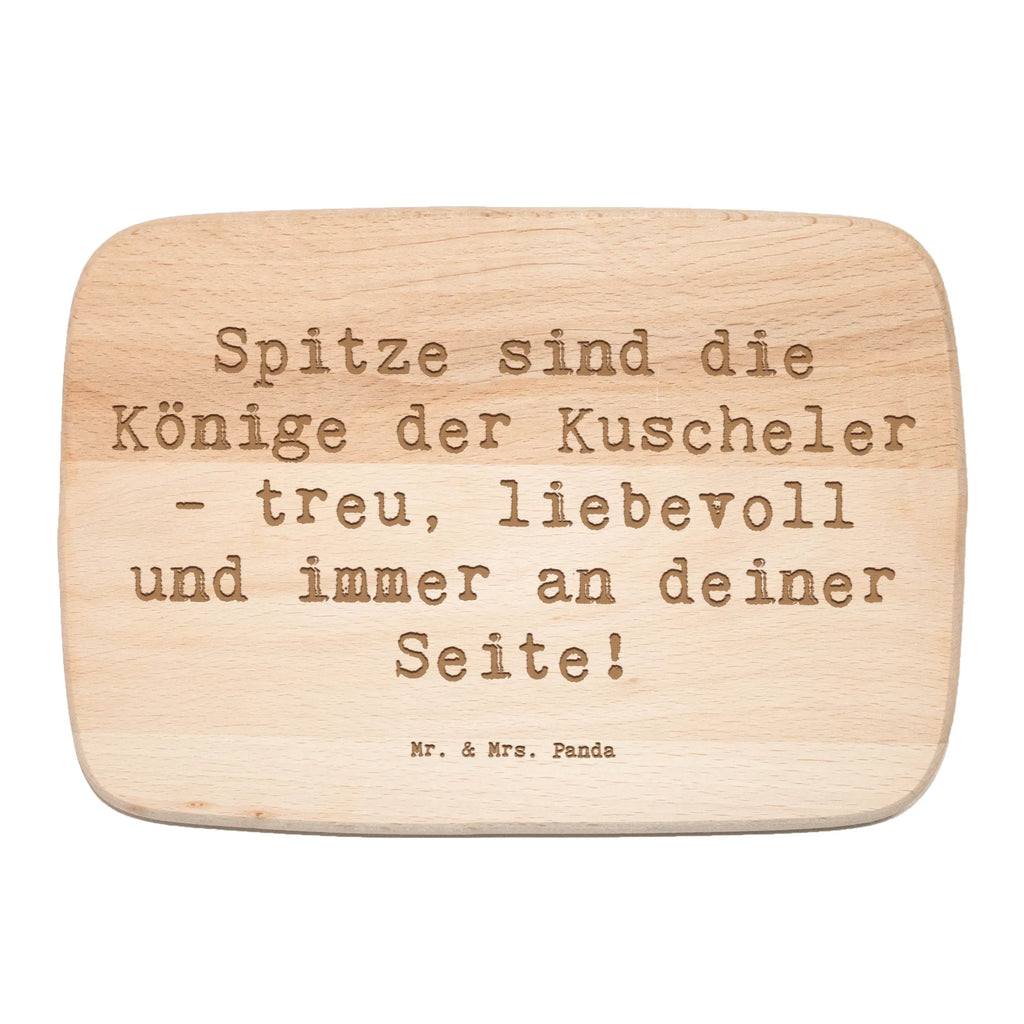 Spitze sind die Könige der Kuscheler - treu, liebevoll und immer an deiner Seite!

Mr. & Mrs. Panda